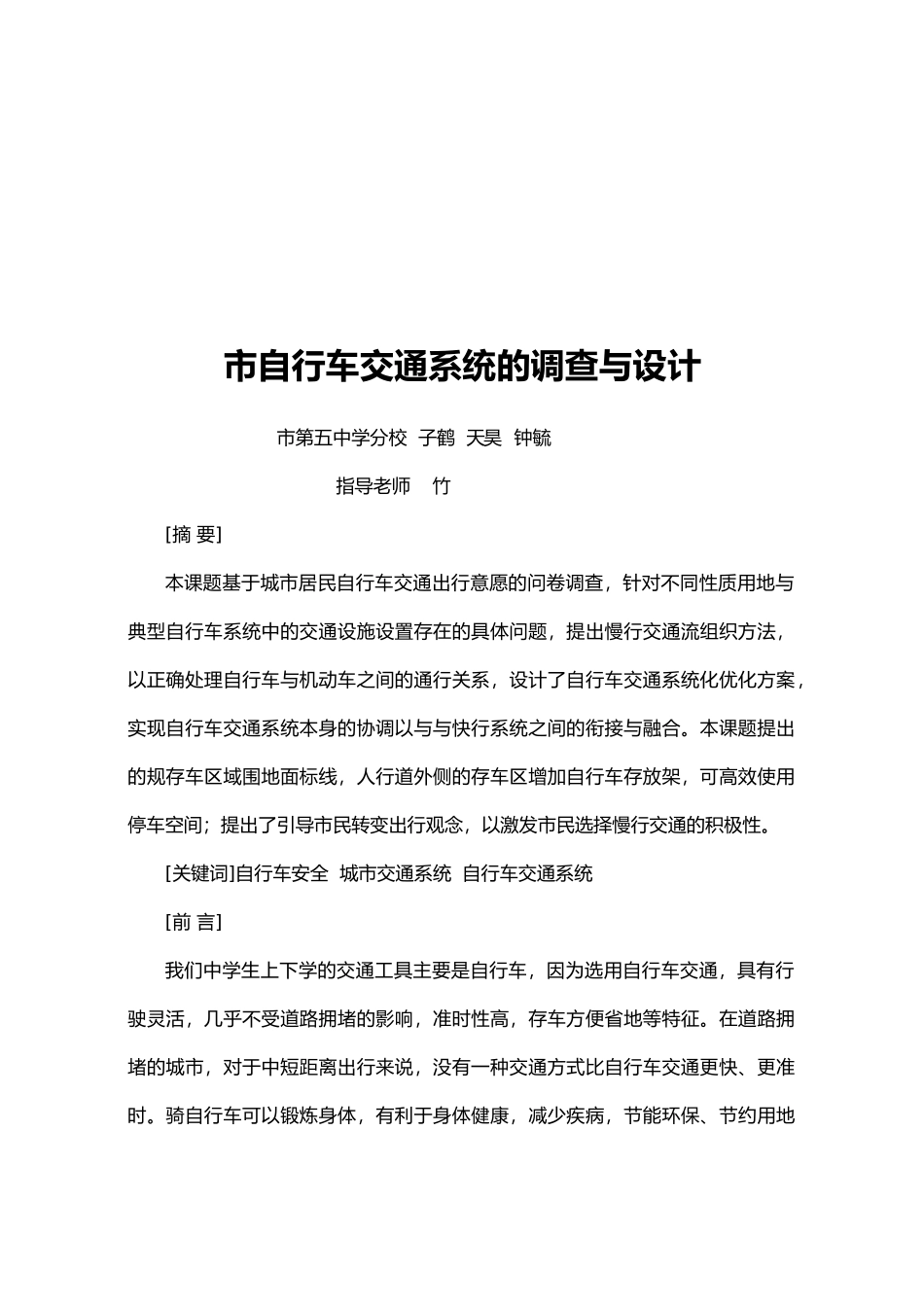 市自行车交通系统的调查与设计

市第五中学分校 子鹤 天昊 钟毓

指导老师 竹

[摘 要]

本课题基于城市居民自行车交通出行意愿的问卷调查，针对不同性质用地与典型自行车系统中的交通设施设置存在的具体问题，提出慢行交通流组织方法，以正确处理自行车与机动车之间的通行关系，设计了自行车交通系统化优化方案，实现自行车交通系统本身的协调以与与快行系统之间的衔接与融合。本课题提出的规存车区域围地面标线，人行道外侧的存车区增加自行车存放架，可高效使用停车空间；提出了引导市民转变出行观念，以激发市民选择慢行交通的积极性。

[关键词]自行车安全 城市交通系统 自行车交通系统

[前 言]

我们中学生上下学的交通工具主要是自行车，因为选用自行车交通，具有行驶灵活，几乎不受道路拥堵的影响，准时性高，存车方便省地等特征。在道路拥堵的城市，对于中短距离出行来说，没有一种交通方式比自行车交通更快、更准时。骑自行车可以锻炼身体，有利于身体健康，减少疾病，节能环保、节约用地